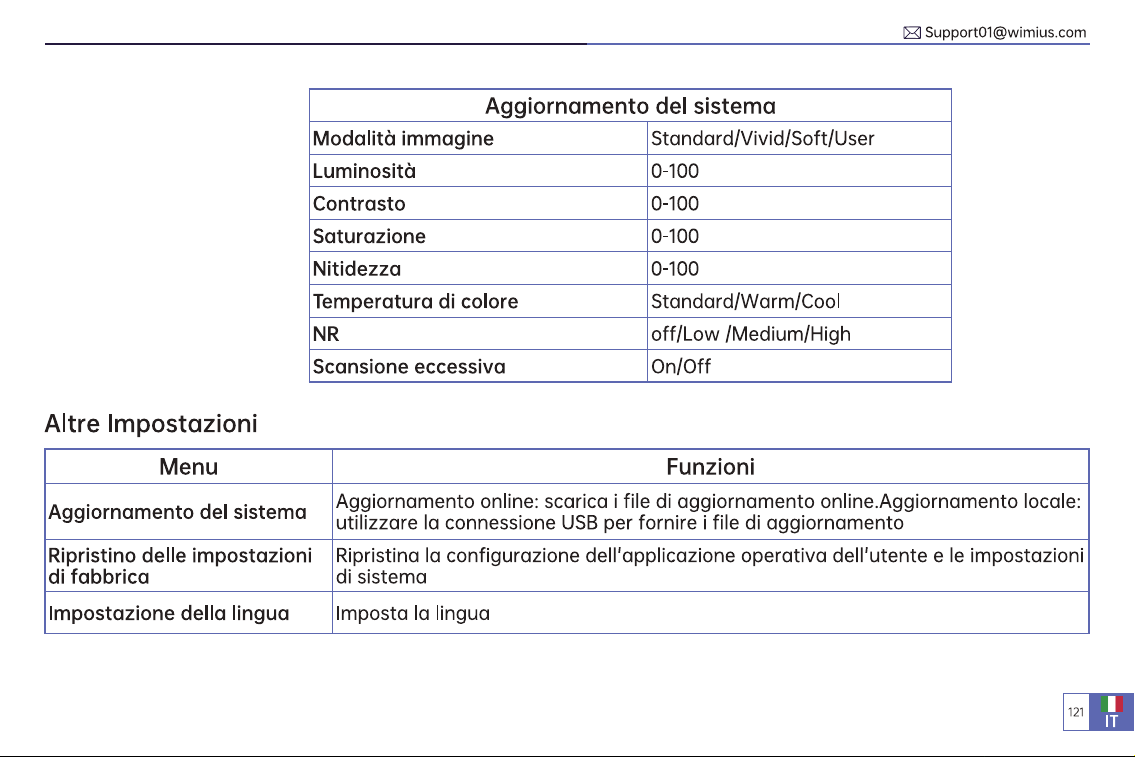 Support01@wimius.com

| Aggiornamento del sistema | |
|---|---|
| Modalità immagine | Standard/Vivid/Soft/User |
| Luminosità | 0-100 |
| Contrasto | 0-100 |
| Saturazione | 0-100 |
| Nitidezza | 0-100 |
| Temperatura di colore | Standard/Warm/Cool |
| NR | off/Low /Medium/High |
| Scansione eccessiva | On/Off |

Altre Impostazioni

| Menu | Funzioni |
|---|---|
| Aggiornamento del sistema | Aggiornamento online: scarica i file di aggiornamento online.Aggiornamento locale: utilizzare la connessione USB per fornire i file di aggiornamento |
| Ripristino delle impostazioni di fabbrica | Ripristina la configurazione dell'applicazione operativa dell'utente e le impostazioni di sistema |
| Impostazione della lingua | Imposta la lingua |

121 IT